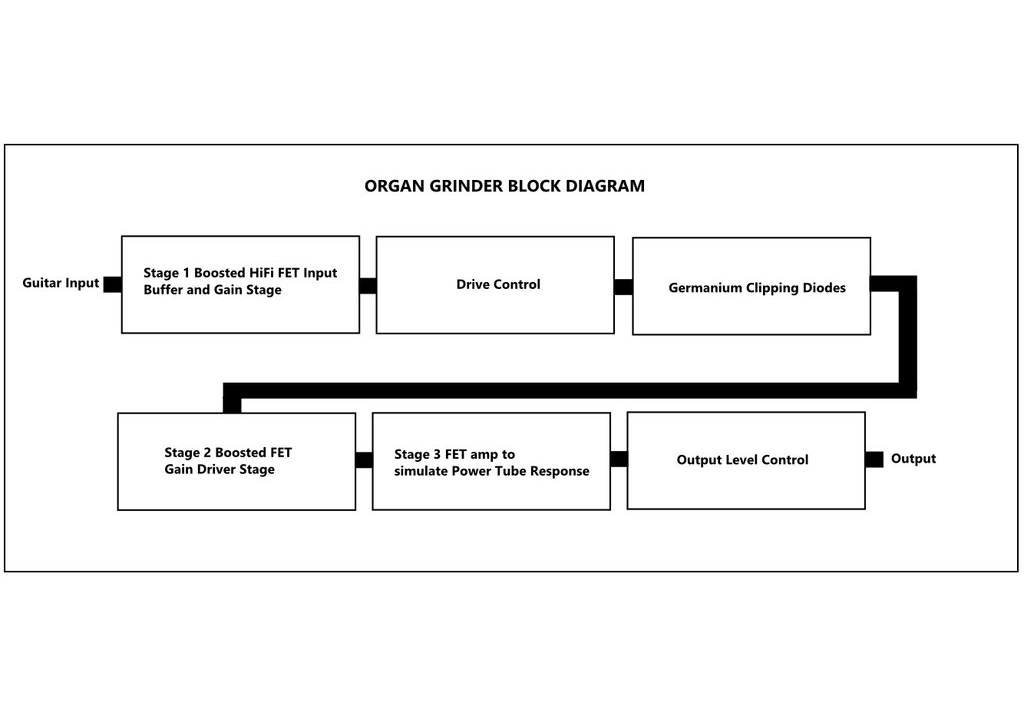 ORGAN GRINDER BLOCK DIAGRAM

Guitar Input

Stage 1 Boosted HiFi FET Input Buffer and Gain Stage

Drive Control

Germanium Clipping Diodes

Stage 2 Boosted FET Gain Driver Stage

Stage 3 FET amp to simulate Power Tube Response

Output Level Control

Output